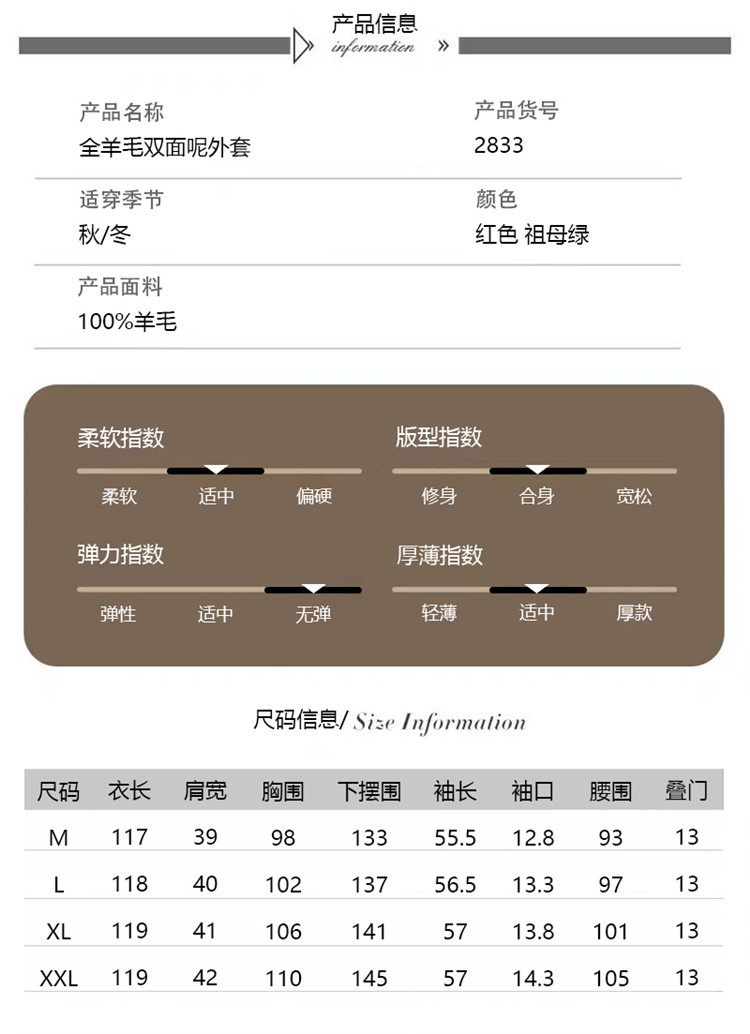 产品信息
information »

产品名称
全羊毛双面呢外套

产品货号
2833

适穿季节
秋/冬

颜色
红色 祖母绿

产品面料
100%羊毛

柔软指数
柔软 适中 偏硬

版型指数
修身 合身 宽松

弹力指数
弹性 适中 无弹

厚薄指数
轻薄 适中 厚款

尺码信息/ Size Information

| 尺码 | 衣长 | 肩宽 | 胸围 | 下摆围 | 袖长 | 袖口 | 腰围 | 叠门 |
|---|---|---|---|---|---|---|---|---|
| M | 117 | 39 | 98 | 133 | 55.5 | 12.8 | 93 | 13 |
| L | 118 | 40 | 102 | 137 | 56.5 | 13.3 | 97 | 13 |
| XL | 119 | 41 | 106 | 141 | 57 | 13.8 | 101 | 13 |
| XXL | 119 | 42 | 110 | 145 | 57 | 14.3 | 105 | 13 |